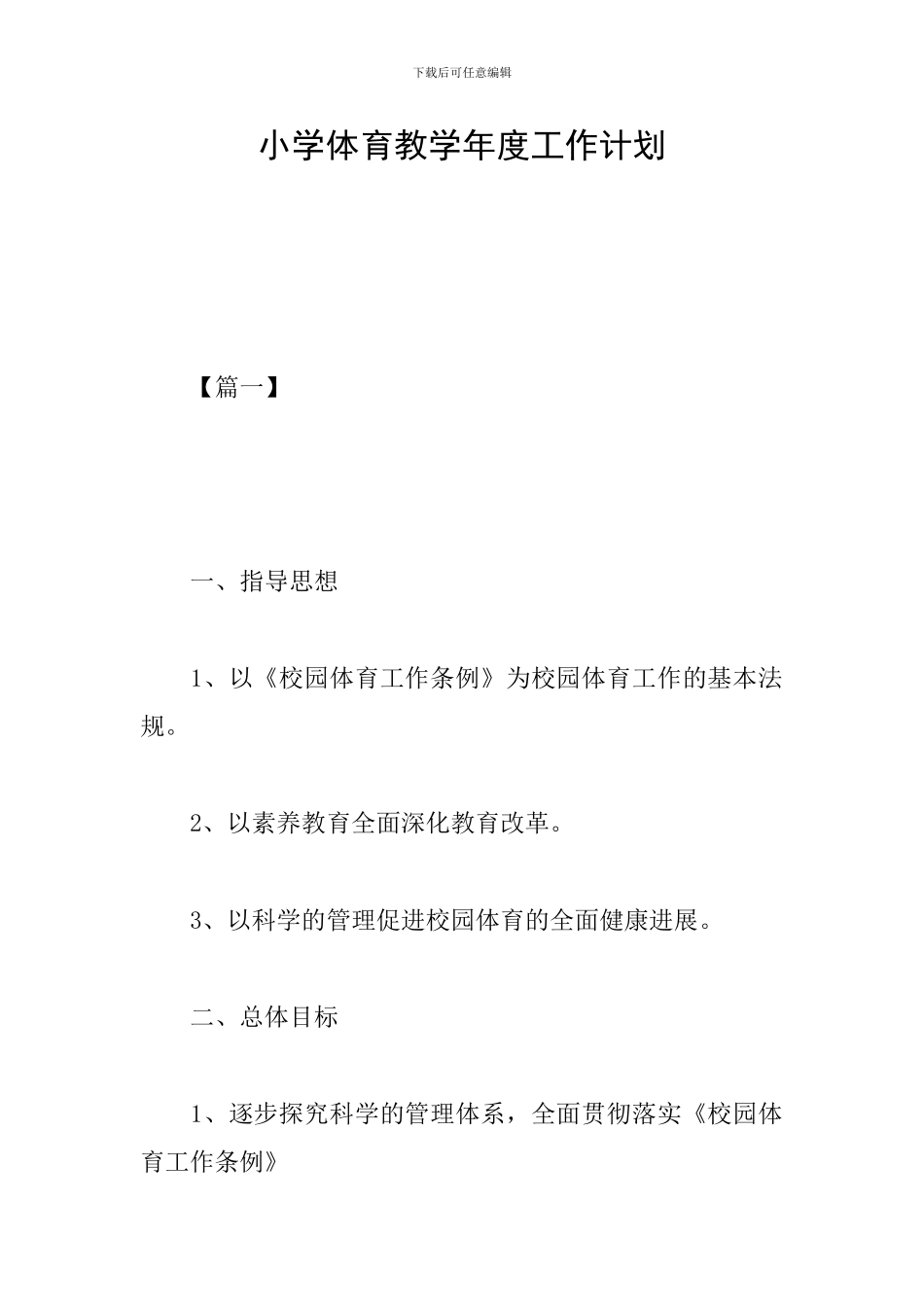 下载后可任意编辑

小学体育教学年度工作计划

【篇一】

一、指导思想

1、以《校园体育工作条例》为校园体育工作的基本法规。

2、以素养教育全面深化教育改革。

3、以科学的管理促进校园体育的全面健康进展。

二、总体目标

1、逐步探究科学的管理体系，全面贯彻落实《校园体育工作条例》